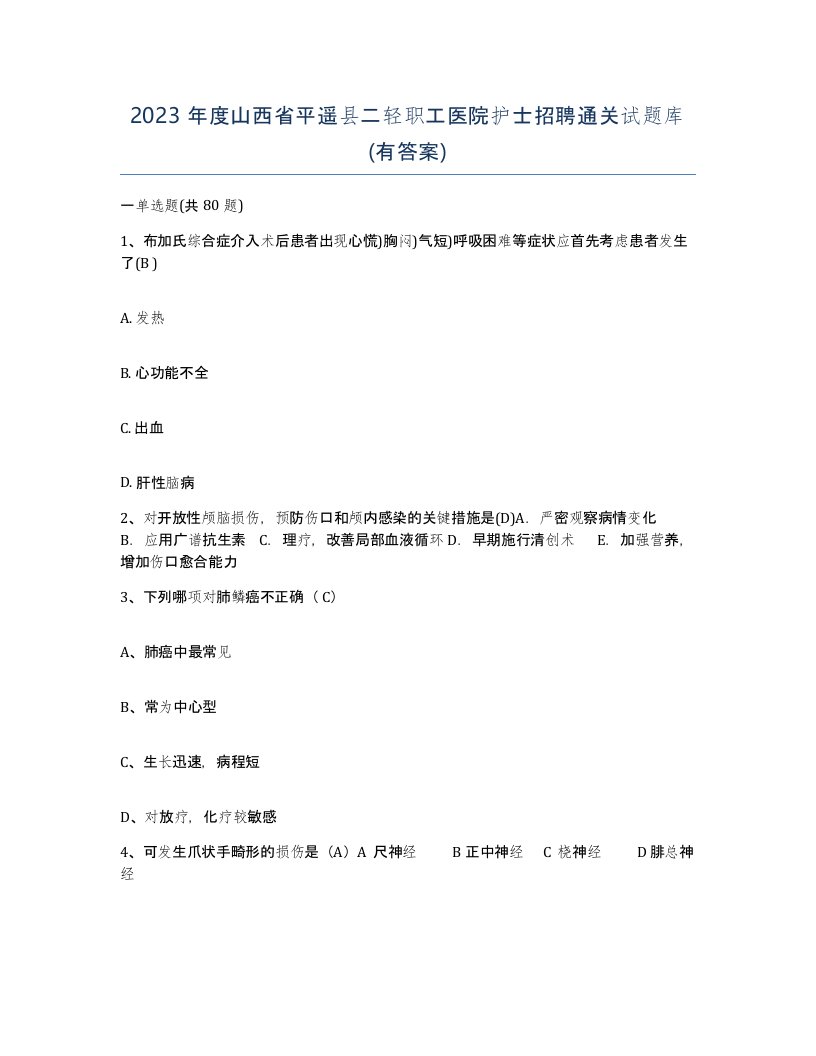 2023 年度山西省平遥县二轻职工医院护士招聘通关试题库(有答案)

一单选题(共 80 题)

1、布加氏综合症介入术后患者出现心慌)胸闷)气短)呼吸困难等症状应首先考虑患者发生了(B )

A. 发热

B. 心功能不全

C. 出血

D. 肝性脑病

2、对开放性颅脑损伤，预防伤口和颅内感染的关键措施是(D)A. 严密观察病情变化 B. 应用广谱抗生素 C. 理疗，改善局部血液循环 D. 早期施行清创术 E. 加强营养，增加伤口愈合能力

3、下列哪项对肺鳞癌不正确（ C)

A、肺癌中最常见

B、常为中心型

C、生长迅速，病程短

D、对放疗，化疗较敏感

4、可发生爪状手畸形的损伤是（A）A 尺神经 B 正中神经 C 桡神经 D 腓总神经